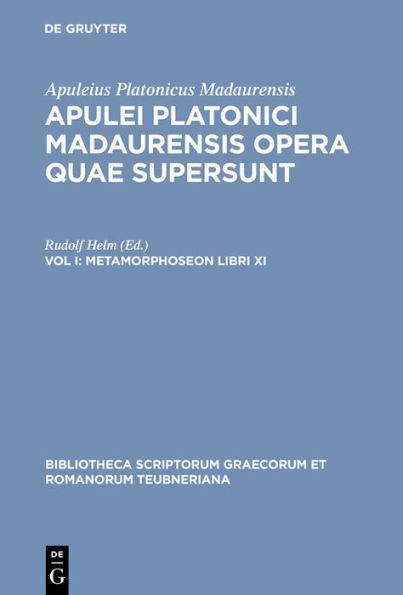 DE GRUYTER

Apuleius Platonicus Madaurensis

APULEI PLATONICI MADAURENSIS OPERA QUAE SUPERSUNT

Rudolf Helm (Ed.)

VOL I: METAMORPHOSEON LIBRI XI

BIBLIOTHECA SCRIPTORUM GRAECORUM ET ROMANORUM TEUBNERIANA

DE
G